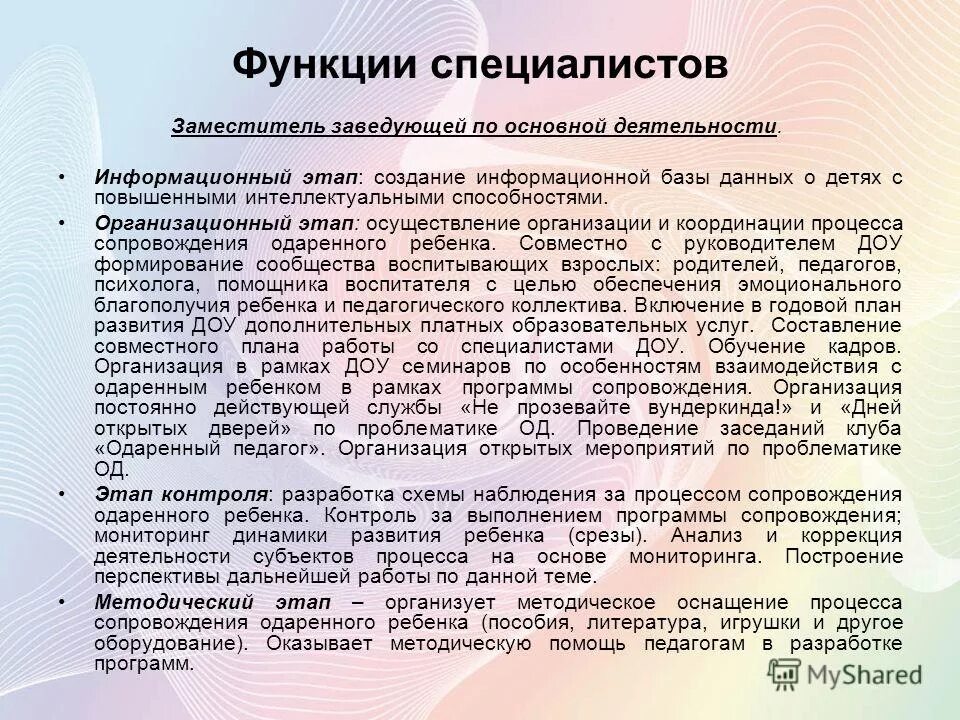 Функции специалистов

Заместитель заведующей по основной деятельности.

• Информационный этап: создание информационной базы данных о детях с повышенными интеллектуальными способностями.

• Организационный этап: осуществление организации и координации процесса сопровождения одаренного ребенка. Совместно с руководителем ДОУ формирование сообщества воспитывающих взрослых: родителей, педагогов, психолога, помощника воспитателя с целью обеспечения эмоционального благополучия ребенка и педагогического коллектива. Включение в годовой план развития ДОУ дополнительных платных образовательных услуг. Составление совместного плана работы со специалистами ДОУ. Обучение кадров. Организация в рамках ДОУ семинаров по особенностям взаимодействия с одаренным ребенком в рамках программы сопровождения. Организация постоянно действующей службы «Не прозевайте вундеркинда!» и «Дней открытых дверей» по проблематике ОД. Проведение заседаний клуба «Одаренный педагог». Организация открытых мероприятий по проблематике ОД.

• Этап контроля: разработка схемы наблюдения за процессом сопровождения одаренного ребенка. Контроль за выполнением программы сопровождения; мониторинг динамики развития ребенка (срезы). Анализ и коррекция деятельности субъектов процесса на основе мониторинга. Построение перспективы дальнейшей работы по данной теме.

• Методический этап – организует методическое оснащение процесса сопровождения одаренного ребенка (пособия, литература, игрушки и другое оборудование). Оказывает методическую помощь педагогам в разработке программ.

MyShared